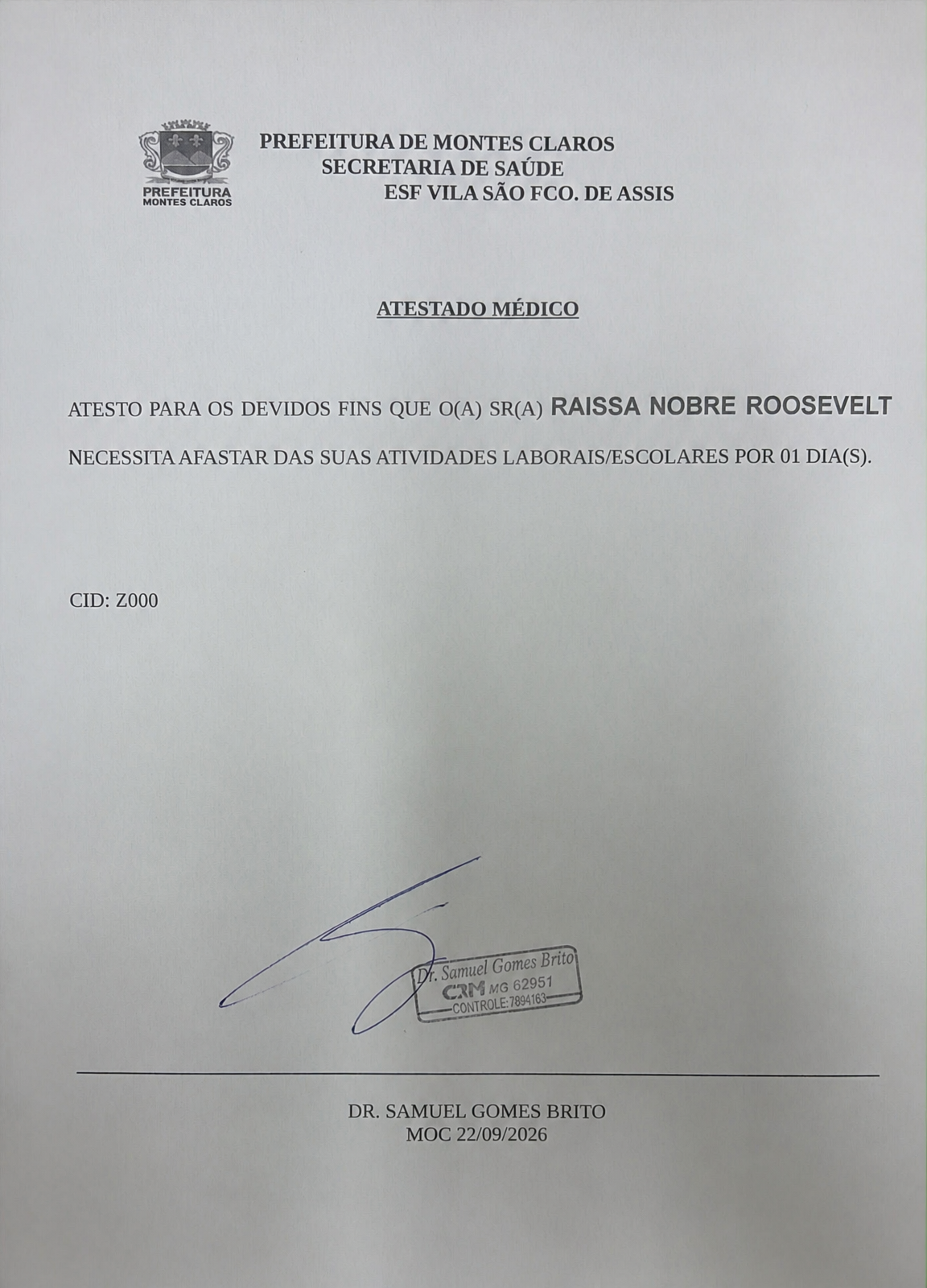 PREFEITURA
MONTES CLAROS

PREFEITURA DE MONTES CLAROS
SECRETARIA DE SAÚDE
ESF VILA SÃO FCO. DE ASSIS

ATESTADO MÉDICO

ATESTO PARA OS DEVIDOS FINS QUE O(A) SR(A) RAISSA NOBRE ROOSEVELT NECESSITA AFASTAR DAS SUAS ATIVIDADES LABORAIS/ESCOLARES POR 01 DIA(S).

CID: Z000

Dr. Samuel Gomes Brito
CRM MG 62951
CONTROLE: 7894163

DR. SAMUEL GOMES BRITO
MOC 22/09/2026